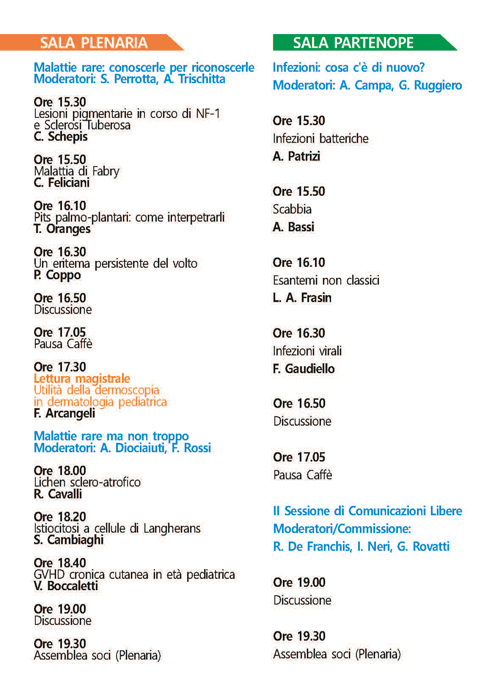 SALA PLENARIA

Malattie rare: conoscerle per riconoscerle
Moderatori: S. Perrotta, A. Trischitta

Ore 15.30
Lesioni pigmentarie in corso di NF-1 e Sclerosi Tuberosa
C. Schepis

Ore 15.50
Malattia di Fabry
C. Feliciani

Ore 16.10
Pits palmo-plantari: come interpetrarli
T. Oranges

Ore 16.30
Un eritema persistente del volto
P. Coppo

Ore 16.50
Discussione

Ore 17.05
Pausa Caffè

Ore 17.30
Lettura magistrale
Utilità della dermoscopia in dermatologia pediatrica
F. Arcangeli

Malattie rare ma non troppo
Moderatori: A. Diociaiuti, F. Rossi

Ore 18.00
Lichen sclero-atrofico
R. Cavalli

Ore 18.20
Istiocitosi a cellule di Langherans
S. Cambiaghi

Ore 18.40
GVHD cronica cutanea in età pediatrica
V. Boccaletti

Ore 19.00
Discussione

Ore 19.30
Assemblea soci (Plenaria)

SALA PARTENOPE

Infezioni: cosa c'è di nuovo?
Moderatori: A. Campa, G. Ruggiero

Ore 15.30
Infezioni batteriche
A. Patrizi

Ore 15.50
Scabbia
A. Bassi

Ore 16.10
Esantemi non classici
L. A. Frasin

Ore 16.30
Infezioni virali
F. Gaudiello

Ore 16.50
Discussione

Ore 17.05
Pausa Caffè

II Sessione di Comunicazioni Libere
Moderatori/Commissione:
R. De Franchis, I. Neri, G. Rovatti

Ore 19.00
Discussione

Ore 19.30
Assemblea soci (Plenaria)